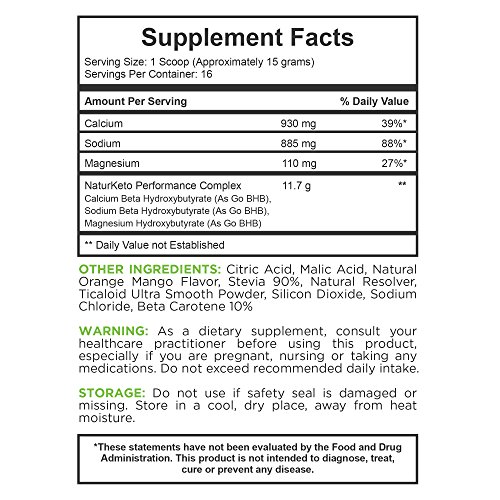 Supplement Facts

Serving Size: 1 Scoop (Approximately 15 grams)
Servings Per Container: 16

| Amount Per Serving | | % Daily Value |
|---|---|---|
| Calcium | 930 mg | 39%* |
| Sodium | 885 mg | 88%* |
| Magnesium | 110 mg | 27%* |
| NaturKeto Performance Complex Calcium Beta Hydroxybutyrate (As Go BHB), Sodium Beta Hydroxybutyrate (As Go BHB), Magnesium Hydroxybutyrate (As Go BHB) | 11.7 g | ** |

** Daily Value not Established

OTHER INGREDIENTS: Citric Acid, Malic Acid, Natural Orange Mango Flavor, Stevia 90%, Natural Resolver, Ticaloid Ultra Smooth Powder, Silicon Dioxide, Sodium Chloride, Beta Carotene 10%

WARNING: As a dietary supplement, consult your healthcare practitioner before using this product, especially if you are pregnant, nursing or taking any medications. Do not exceed recommended daily intake.

STORAGE: Do not use if safety seal is damaged or missing. Store in a cool, dry place, away from heat moisture.

*These statements have not been evaluated by the Food and Drug Administration. This product is not intended to diagnose, treat, cure or prevent any disease.